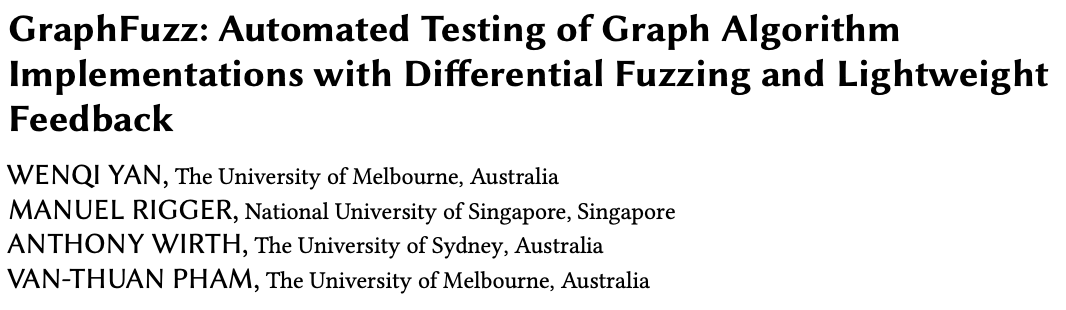 GraphFuzz: Automated Testing of Graph Algorithm Implementations with Differential Fuzzing and Lightweight Feedback

WENQI YAN, The University of Melbourne, Australia
MANUEL RIGGER, National University of Singapore, Singapore
ANTHONY WIRTH, The University of Sydney, Australia
VAN-THUAN PHAM, The University of Melbourne, Australia